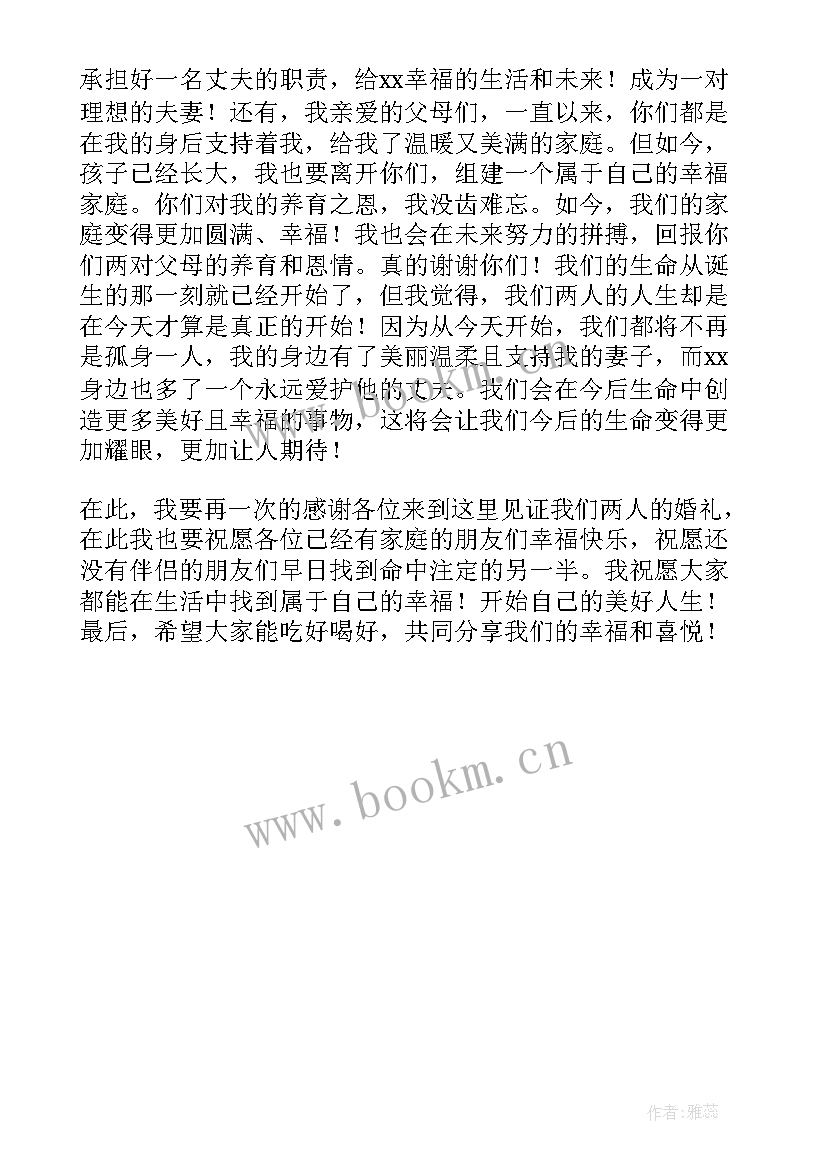 承担好一名丈夫的职责，给xx幸福的生活和未来！成为一对理想的夫妻！还有，我亲爱的父母们，一直以来，你们都是在我的身后支持着我，给我了温暖又美满的家庭。但如今，孩子已经长大，我也要离开你们，组建一个属于自己的幸福家庭。你们对我的养育之恩，我没齿难忘。如今，我们的家庭变得更加圆满、幸福！我也会在未来努力的拼搏，回报你们两对父母的养育和恩情。真的谢谢你们！我们的生命从诞生的那一刻就已经开始了，但我觉得，我们两人的人生却是在今天才算是真正的开始！因为从今天开始，我们都将不再是孤身一人，我的身边有了美丽温柔且支持我的妻子，而xx身边也多了一个永远爱护他的丈夫。我们会在今后生命中创造更多美好且幸福的事物，这将会让我们今后的生命变得更加耀眼，更加让人期待！

在此，我要再一次的感谢各位来到这里见证我们两人的婚礼，在此我也要祝愿各位已经有家庭的朋友们幸福快乐，祝愿还没有伴侣的朋友们早日找到命中注定的另一半。我祝愿大家都能在生活中找到属于自己的幸福！开始自己的美好人生！最后，希望大家能吃好喝好，共同分享我们的幸福和喜悦！

www.bookm.cn

作者：雅蕊